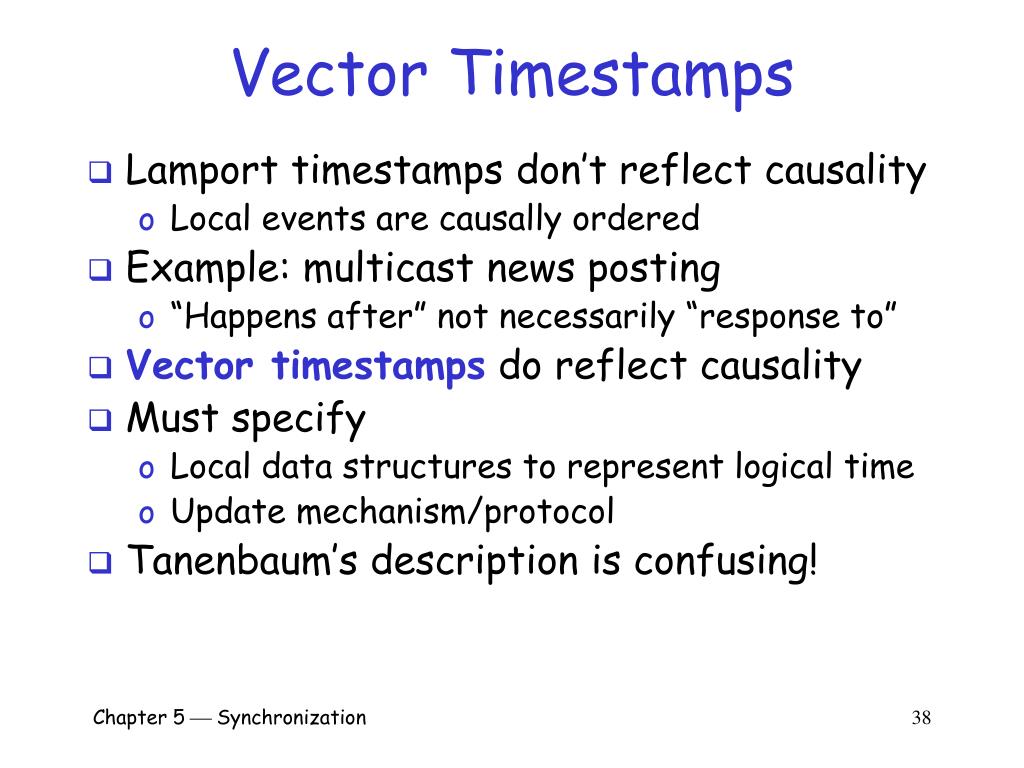 Vector Timestamps

❑ Lamport timestamps don’t reflect causality
o Local events are causally ordered
❑ Example: multicast news posting
o “Happens after” not necessarily “response to”
❑ Vector timestamps do reflect causality
❑ Must specify
o Local data structures to represent logical time
o Update mechanism/protocol
❑ Tanenbaum’s description is confusing!

Chapter 5 — Synchronization

38